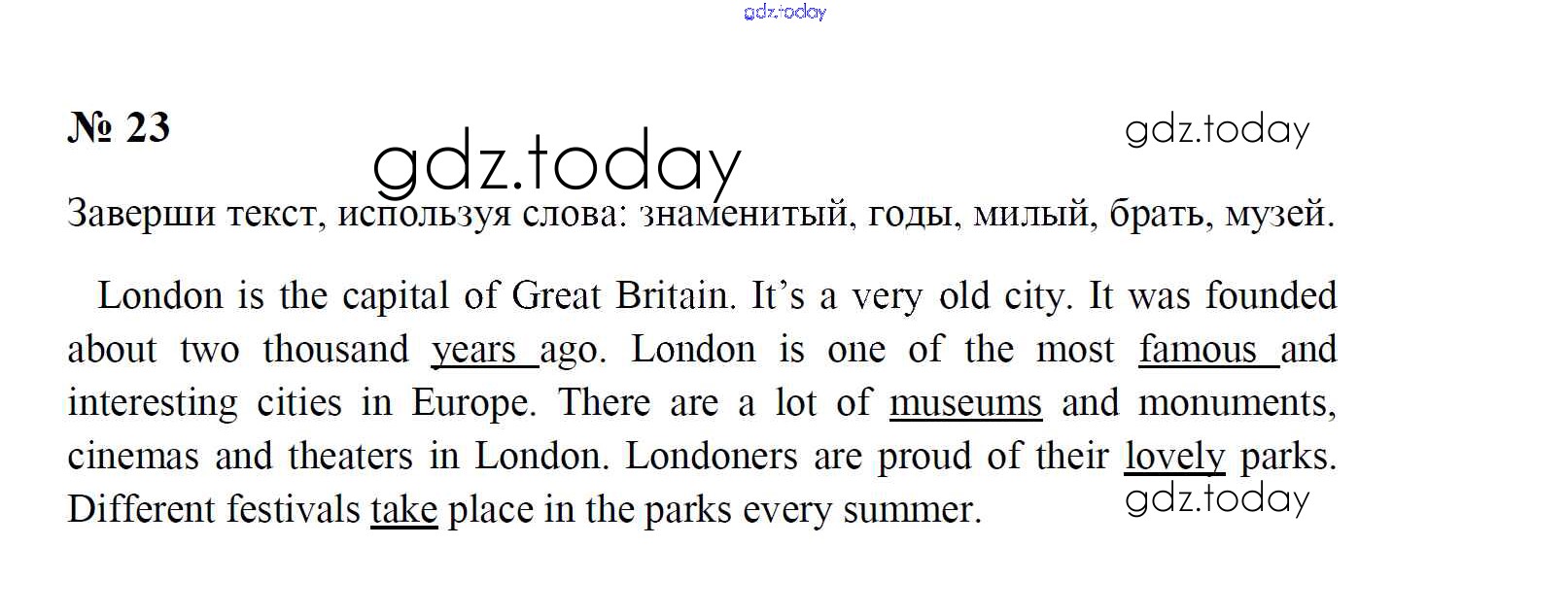 № 23

Заверши текст, используя слова: знаменитый, годы, милый, брать, музей.

London is the capital of Great Britain. It's a very old city. It was founded about two thousand years ago. London is one of the most famous and interesting cities in Europe. There are a lot of museums and monuments, cinemas and theaters in London. Londoners are proud of their lovely parks. Different festivals take place in the parks every summer.

gdz.today